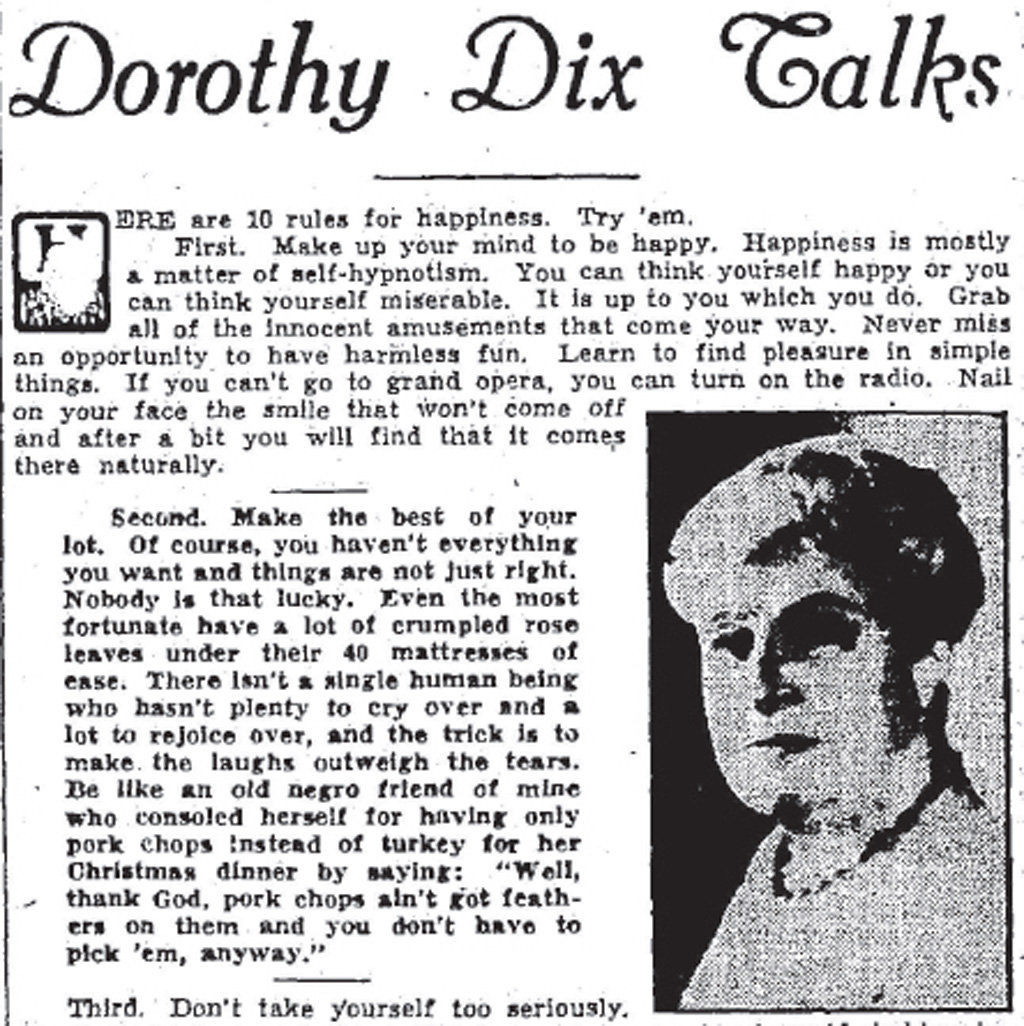 Dorothy Dix Talks

HERE are 10 rules for happiness. Try 'em.

First. Make up your mind to be happy. Happiness is mostly a matter of self-hypnotism. You can think yourself happy or you can think yourself miserable. It is up to you which you do. Grab all of the innocent amusements that come your way. Never miss an opportunity to have harmless fun. Learn to find pleasure in simple things. If you can't go to grand opera, you can turn on the radio. Nail on your face the smile that won't come off and after a bit you will find that it comes there naturally.

Second. Make the best of your lot. Of course, you haven't everything you want and things are not just right. Nobody is that lucky. Even the most fortunate have a lot of crumpled rose leaves under their 40 mattresses of ease. There isn't a single human being who hasn't plenty to cry over and a lot to rejoice over, and the trick is to make the laughs outweigh the tears. Be like an old negro friend of mine who consoled herself for having only pork chops instead of turkey for her Christmas dinner by saying: "Well, thank God, pork chops ain't got feathers on them and you don't have to pick 'em, anyway."

Third. Don't take yourself too seriously.